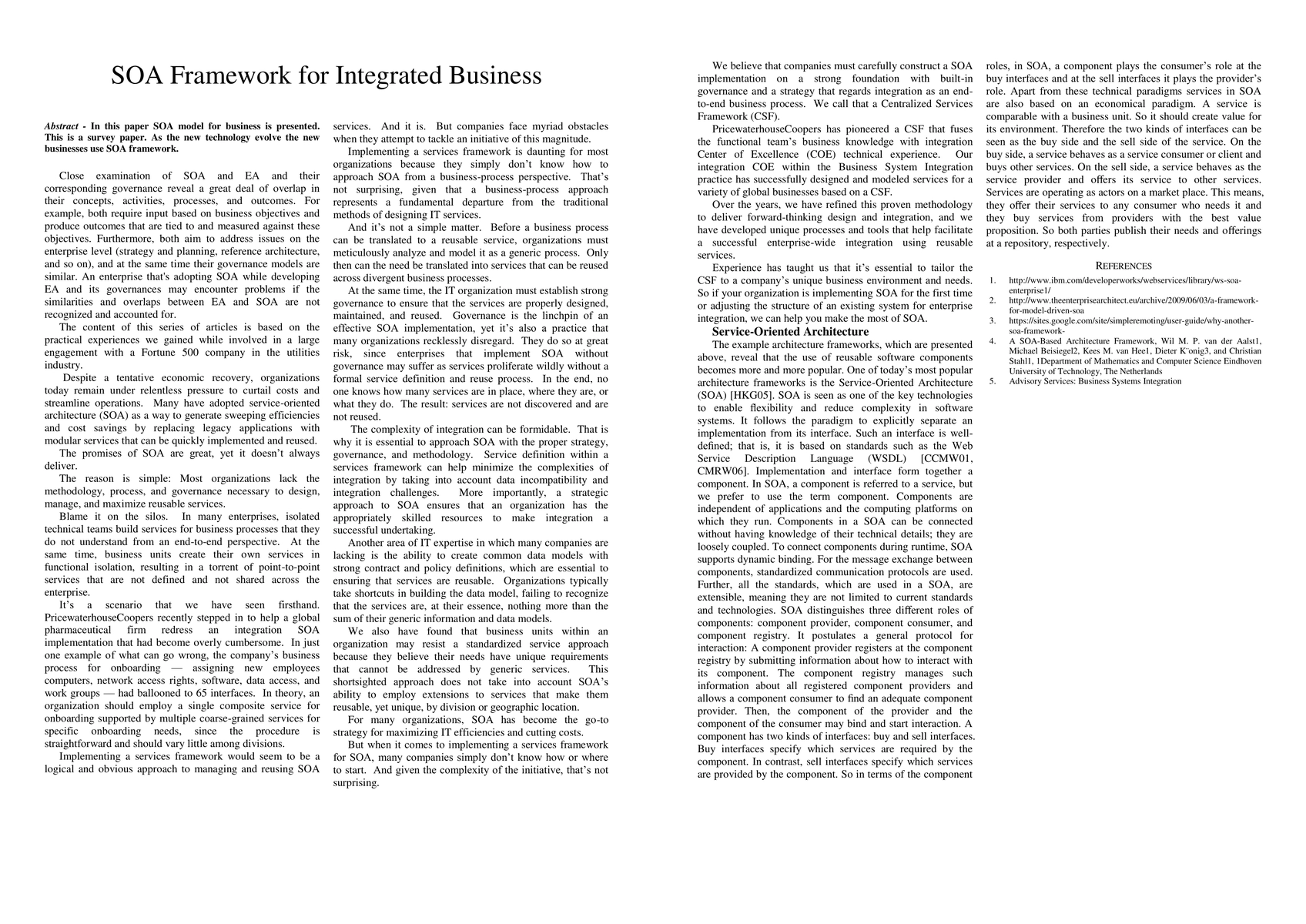 SOA Framework for Integrated Business

Abstract - In this paper SOA model for business is presented. This is a survey paper. As the new technology evolve the new businesses use SOA framework.

Close examination of SOA and EA and their corresponding governance reveal a great deal of overlap in their concepts, activities, processes, and outcomes. For example, both require input based on business objectives and produce outcomes that are tied to and measured against these objectives. Furthermore, both aim to address issues on the enterprise level (strategy and planning, reference architecture, and so on), and at the same time their governance models are similar. An enterprise that's adopting SOA while developing EA and its governances may encounter problems if the similarities and overlaps between EA and SOA are not recognized and accounted for.

The content of this series of articles is based on the practical experiences we gained while involved in a large engagement with a Fortune 500 company in the utilities industry.

Despite a tentative economic recovery, organizations today remain under relentless pressure to curtail costs and streamline operations. Many have adopted service-oriented architecture (SOA) as a way to generate sweeping efficiencies and cost savings by replacing legacy applications with modular services that can be quickly implemented and reused.

The promises of SOA are great, yet it doesn't always deliver.

The reason is simple: Most organizations lack the methodology, process, and governance necessary to design, manage, and maximize reusable services.

Blame it on the silos. In many enterprises, isolated technical teams build services for business processes that they do not understand from an end-to-end perspective. At the same time, business units create their own services in functional isolation, resulting in a torrent of point-to-point services that are not defined and not shared across the enterprise.

It's a scenario that we have seen firsthand. PricewaterhouseCoopers recently stepped in to help a global pharmaceutical firm redress an integration SOA implementation that had become overly cumbersome. In just one example of what can go wrong, the company's business process for onboarding — assigning new employees computers, network access rights, software, data access, and work groups — had ballooned to 65 interfaces. In theory, an organization should employ a single composite service for onboarding supported by multiple coarse-grained services for specific onboarding needs, since the procedure is straightforward and should vary little among divisions.

Implementing a services framework would seem to be a logical and obvious approach to managing and reusing SOA services. And it is. But companies face myriad obstacles when they attempt to tackle an initiative of this magnitude.

Implementing a services framework is daunting for most organizations because they simply don't know how to approach SOA from a business-process perspective. That's not surprising, given that a business-process approach represents a fundamental departure from the traditional methods of designing IT services.

And it's not a simple matter. Before a business process can be translated to a reusable service, organizations must meticulously analyze and model it as a generic process. Only then can the need be translated into services that can be reused across divergent business processes.

At the same time, the IT organization must establish strong governance to ensure that the services are properly designed, maintained, and reused. Governance is the linchpin of an effective SOA implementation, yet it's also a practice that many organizations recklessly disregard. They do so at great risk, since enterprises that implement SOA without governance may suffer as services proliferate wildly without a formal service definition and reuse process. In the end, no one knows how many services are in place, where they are, or what they do. The result: services are not discovered and are not reused.

The complexity of integration can be formidable. That is why it is essential to approach SOA with the proper strategy, governance, and methodology. Service definition within a services framework can help minimize the complexities of integration by taking into account data incompatibility and integration challenges. More importantly, a strategic approach to SOA ensures that an organization has the appropriately skilled resources to make integration a successful undertaking.

Another area of IT expertise in which many companies are lacking is the ability to create common data models with strong contract and policy definitions, which are essential to ensuring that services are reusable. Organizations typically take shortcuts in building the data model, failing to recognize that the services are, at their essence, nothing more than the sum of their generic information and data models.

We also have found that business units within an organization may resist a standardized service approach because they believe their needs have unique requirements that cannot be addressed by generic services. This shortsighted approach does not take into account SOA's ability to employ extensions to services that make them reusable, yet unique, by division or geographic location.

For many organizations, SOA has become the go-to strategy for maximizing IT efficiencies and cutting costs.

But when it comes to implementing a services framework for SOA, many companies simply don't know how or where to start. And given the complexity of the initiative, that's not surprising.

We believe that companies must carefully construct a SOA implementation on a strong foundation with built-in governance and a strategy that regards integration as an end-to-end business process. We call that a Centralized Services Framework (CSF).

PricewaterhouseCoopers has pioneered a CSF that fuses the functional team's business knowledge with integration Center of Excellence (COE) technical experience. Our integration COE within the Business System Integration practice has successfully designed and modeled services for a variety of global businesses based on a CSF.

Over the years, we have refined this proven methodology to deliver forward-thinking design and integration, and we have developed unique processes and tools that help facilitate a successful enterprise-wide integration using reusable services.

Experience has taught us that it's essential to tailor the CSF to a company's unique business environment and needs. So if your organization is implementing SOA for the first time or adjusting the structure of an existing system for enterprise integration, we can help you make the most of SOA.

Service-Oriented Architecture

The example architecture frameworks, which are presented above, reveal that the use of reusable software components becomes more and more popular. One of today's most popular architecture frameworks is the Service-Oriented Architecture (SOA) [HKG05]. SOA is seen as one of the key technologies to enable flexibility and reduce complexity in software systems. It follows the paradigm to explicitly separate an implementation from its interface. Such an interface is well-defined; that is, it is based on standards such as the Web Service Description Language (WSDL) [CCMW01, CMRW06]. Implementation and interface form together a component. In SOA, a component is referred to a service, but we prefer to use the term component. Components are independent of applications and the computing platforms on which they run. Components in a SOA can be connected without having knowledge of their technical details; they are loosely coupled. To connect components during runtime, SOA supports dynamic binding. For the message exchange between components, standardized communication protocols are used. Further, all the standards, which are used in a SOA, are extensible, meaning they are not limited to current standards and technologies. SOA distinguishes three different roles of components: component provider, component consumer, and component registry. It postulates a general protocol for interaction: A component provider registers at the component registry by submitting information about how to interact with its component. The component registry manages such information about all registered component providers and allows a component consumer to find an adequate component provider. Then, the component of the provider and the component of the consumer may bind and start interaction. A component has two kinds of interfaces: buy and sell interfaces. Buy interfaces specify which services are required by the component. In contrast, sell interfaces specify which services are provided by the component. So in terms of the component roles, in SOA, a component plays the consumer's role at the buy interfaces and at the sell interfaces it plays the provider's role. Apart from these technical paradigms services in SOA are also based on an economical paradigm. A service is comparable with a business unit. So it should create value for its environment. Therefore the two kinds of interfaces can be seen as the buy side and the sell side of the service. On the buy side, a service behaves as a service consumer or client and buys other services. On the sell side, a service behaves as the service provider and offers its service to other services. Services are operating as actors on a market place. This means, they offer their services to any consumer who needs it and they buy services from providers with the best value proposition. So both parties publish their needs and offerings at a repository, respectively.

REFERENCES

1. http://www.ibm.com/developerworks/webservices/library/ws-soa-enterprise1/
2. http://www.theenterprisearchitect.eu/archive/2009/06/03/a-framework-for-model-driven-soa
3. https://sites.google.com/site/simpleremoting/user-guide/why-another-soa-framework-
4. A SOA-Based Architecture Framework, Wil M. P. van der Aalst1, Michael Beisiegel2, Kees M. van Hee1, Dieter K¨onig3, and Christian Stahl1, 1Department of Mathematics and Computer Science Eindhoven University of Technology, The Netherlands
5. Advisory Services: Business Systems Integration